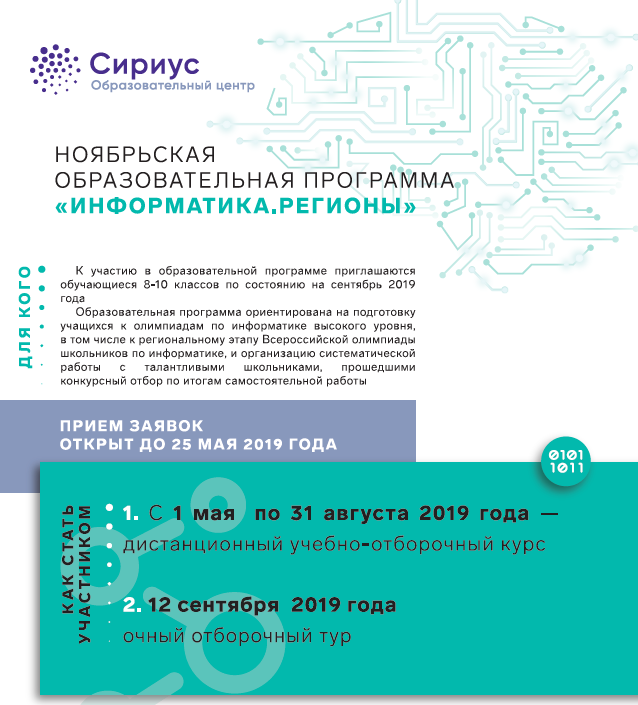 Сириус
Образовательный центр

НОЯБРЬСКАЯ
ОБРАЗОВАТЕЛЬНАЯ ПРОГРАММА
«ИНФОРМАТИКА.РЕГИОНЫ»

ДЛЯ КОГО

К участию в образовательной программе приглашаются обучающиеся 8-10 классов по состоянию на сентябрь 2019 года

Образовательная программа ориентирована на подготовку учащихся к олимпиадам по информатике высокого уровня, в том числе к региональному этапу Всероссийской олимпиады школьников по информатике, и организацию систематической работы с талантливыми школьниками, прошедшими конкурсный отбор по итогам самостоятельной работы

ПРИЕМ ЗАЯВОК
ОТКРЫТ ДО 25 МАЯ 2019 ГОДА

0101
1011

КАК СТАТЬ УЧАСТНИКОМ

1. С 1 мая по 31 августа 2019 года — дистанционный учебно-отборочный курс

2. 12 сентября 2019 года
очный отборочный тур